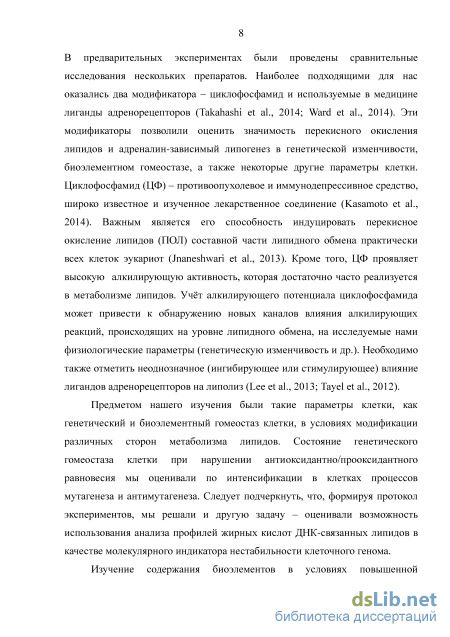 8

В предварительных экспериментах были проведены сравнительные исследования нескольких препаратов. Наиболее подходящими для нас оказались два модификатора – циклофосфамид и используемые в медицине лиганды адренорецепторов (Takahashi et al., 2014; Ward et al., 2014). Эти модификаторы позволили оценить значимость перекисного окисления липидов и адреналин-зависимый липогенез в генетической изменчивости, биоэлементном гомеостазе, а также некоторые другие параметры клетки. Циклофосфамид (ЦФ) – противоопухолевое и иммунодепрессивное средство, широко известное и изученное лекарственное соединение (Kasamoto et al., 2014). Важным является его способность индуцировать перекисное окисление липидов (ПОЛ) составной части липидного обмена практически всех клеток эукариот (Jnaneshwari et al., 2013). Кроме того, ЦФ проявляет высокую алкилирующую активность, которая достаточно часто реализуется в метаболизме липидов. Учёт алкилирующего потенциала циклофосфамида может привести к обнаружению новых каналов влияния алкилирующих реакций, происходящих на уровне липидного обмена, на исследуемые нами физиологические параметры (генетическую изменчивость и др.). Необходимо также отметить неоднозначное (ингибирующее или стимулирующее) влияние лигандов адренорецепторов на липолиз (Lee et al., 2013; Tayel et al., 2012).

Предметом нашего изучения были такие параметры клетки, как генетический и биоэлементный гомеостаз клетки, в условиях модификации различных сторон метаболизма липидов. Состояние генетического гомеостаза клетки при нарушении антиоксидантно/прооксидантного равновесия мы оценивали по интенсификации в клетках процессов мутагенеза и антимутагенеза. Следует подчеркнуть, что, формируя протокол экспериментов, мы решали и другую задачу – оценивали возможность использования анализа профилей жирных кислот ДНК-связанных липидов в качестве молекулярного индикатора нестабильности клеточного генома.

Изучение содержания биоэлементов в условиях повышенной

dsLib.net
библиотека диссертаций